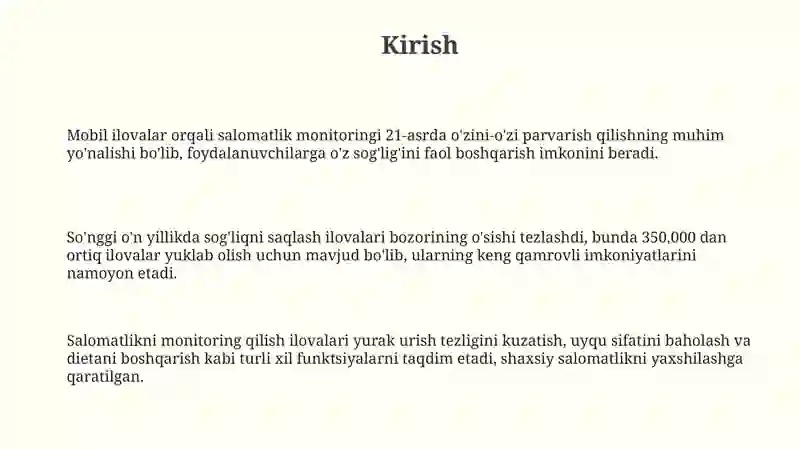 Kirish

Mobil ilovalar orqali salomatlik monitoringi 21-asrda o'zini-o'zi parvarish qilishning muhim yo'nalishi bo'lib, foydalanuvchilarga o'z sog'lig'ini faol boshqarish imkonini beradi.

So'nggi o'n yillikda sog'liqni saqlash ilovalari bozorining o'sishi tezlashdi, bunda 350,000 dan ortiq ilovalar yuklab olish uchun mavjud bo'lib, ularning keng qamrovli imkoniyatlarini namoyon etadi.

Salomatlikni monitoring qilish ilovalari yurak urish tezligini kuzatish, uyqu sifatini baholash va dietani boshqarish kabi turli xil funktsiyalarni taqdim etadi, shaxsiy salomatlikni yaxshilashga qaratilgan.